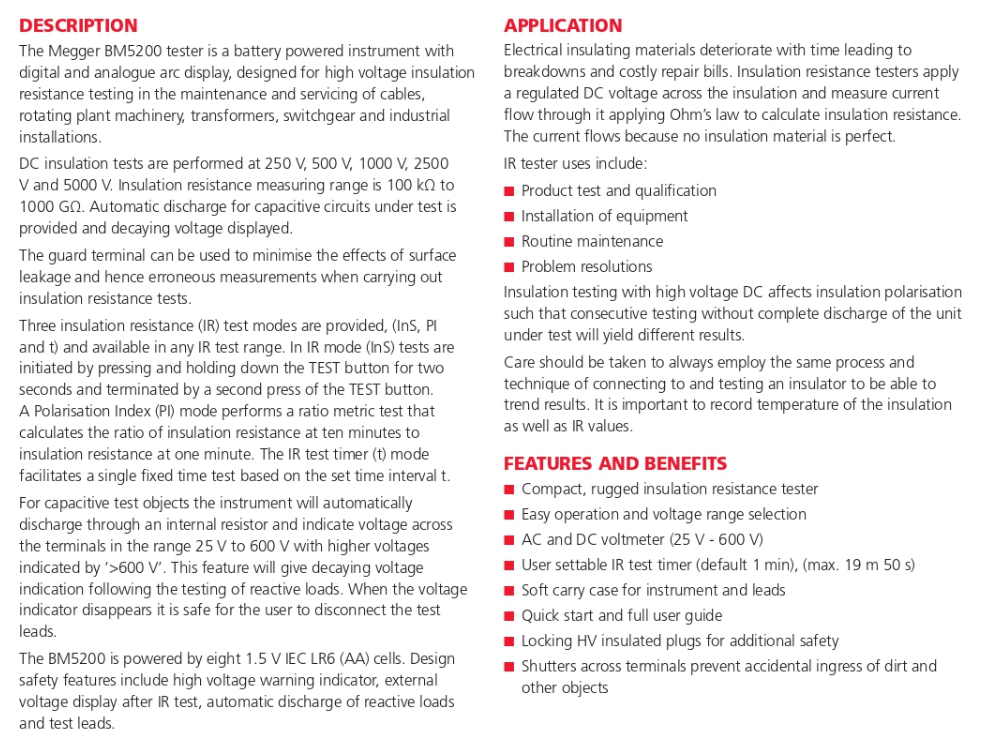 DESCRIPTION

The Megger BM5200 tester is a battery powered instrument with digital and analogue arc display, designed for high voltage insulation resistance testing in the maintenance and servicing of cables, rotating plant machinery, transformers, switchgear and industrial installations.

DC insulation tests are performed at 250 V, 500 V, 1000 V, 2500 V and 5000 V. Insulation resistance measuring range is 100 kΩ to 1000 GΩ. Automatic discharge for capacitive circuits under test is provided and decaying voltage displayed.

The guard terminal can be used to minimise the effects of surface leakage and hence erroneous measurements when carrying out insulation resistance tests.

Three insulation resistance (IR) test modes are provided, (InS, PI and t) and available in any IR test range. In IR mode (InS) tests are initiated by pressing and holding down the TEST button for two seconds and terminated by a second press of the TEST button. A Polarisation Index (PI) mode performs a ratio metric test that calculates the ratio of insulation resistance at ten minutes to insulation resistance at one minute. The IR test timer (t) mode facilitates a single fixed time test based on the set time interval t.

For capacitive test objects the instrument will automatically discharge through an internal resistor and indicate voltage across the terminals in the range 25 V to 600 V with higher voltages indicated by '>600 V'. This feature will give decaying voltage indication following the testing of reactive loads. When the voltage indicator disappears it is safe for the user to disconnect the test leads.

The BM5200 is powered by eight 1.5 V IEC LR6 (AA) cells. Design safety features include high voltage warning indicator, external voltage display after IR test, automatic discharge of reactive loads and test leads.

APPLICATION

Electrical insulating materials deteriorate with time leading to breakdowns and costly repair bills. Insulation resistance testers apply a regulated DC voltage across the insulation and measure current flow through it applying Ohm's law to calculate insulation resistance. The current flows because no insulation material is perfect.

IR tester uses include:

■ Product test and qualification
■ Installation of equipment
■ Routine maintenance
■ Problem resolutions

Insulation testing with high voltage DC affects insulation polarisation such that consecutive testing without complete discharge of the unit under test will yield different results.

Care should be taken to always employ the same process and technique of connecting to and testing an insulator to be able to trend results. It is important to record temperature of the insulation as well as IR values.

FEATURES AND BENEFITS

■ Compact, rugged insulation resistance tester
■ Easy operation and voltage range selection
■ AC and DC voltmeter (25 V - 600 V)
■ User settable IR test timer (default 1 min), (max. 19 m 50 s)
■ Soft carry case for instrument and leads
■ Quick start and full user guide
■ Locking HV insulated plugs for additional safety
■ Shutters across terminals prevent accidental ingress of dirt and other objects